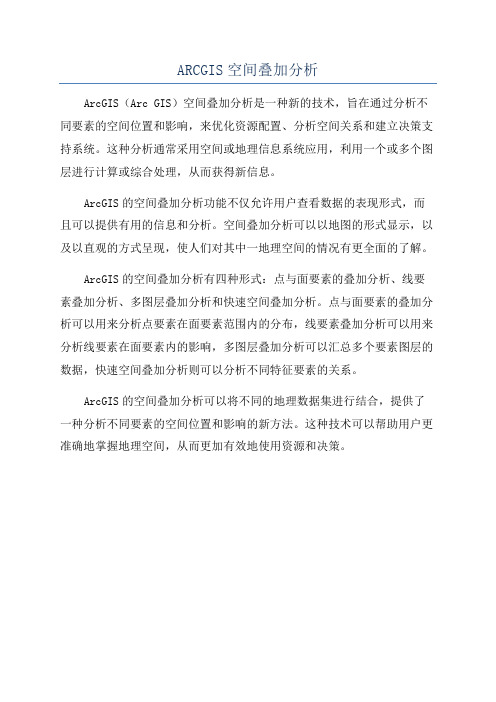 ARCGIS 空间叠加分析

ArcGIS（Arc GIS）空间叠加分析是一种新的技术，旨在通过分析不同要素的空间位置和影响，来优化资源配置、分析空间关系和建立决策支持系统。这种分析通常采用空间或地理信息系统应用，利用一个或多个图层进行计算或综合处理，从而获得新信息。

ArcGIS 的空间叠加分析功能不仅允许用户查看数据的表现形式，而且可以提供有用的信息和分析。空间叠加分析可以以地图的形式显示，以及以直观的方式呈现，使人们对其中一地理空间的情况有更全面的了解。

ArcGIS 的空间叠加分析有四种形式：点与面要素的叠加分析、线要素叠加分析、多图层叠加分析和快速空间叠加分析。点与面要素的叠加分析可以用来分析点要素在面要素范围内的分布，线要素叠加分析可以用来分析线要素在面要素内的影响，多图层叠加分析可以汇总多个要素图层的数据，快速空间叠加分析则可以分析不同特征要素的关系。

ArcGIS 的空间叠加分析可以将不同的地理数据集进行结合，提供了一种分析不同要素的空间位置和影响的新方法。这种技术可以帮助用户更准确地掌握地理空间，从而更加有效地使用资源和决策。